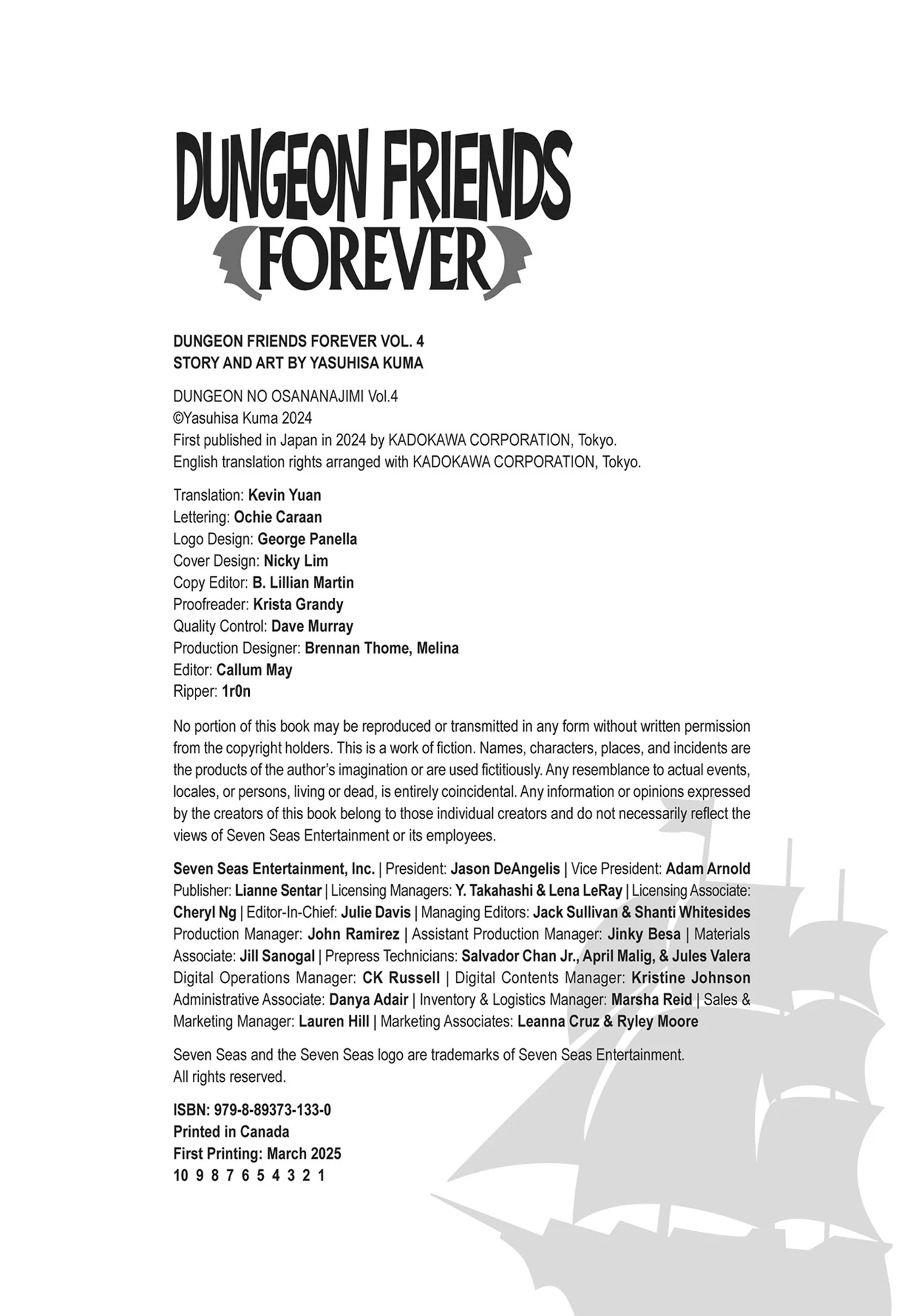 DUNGEON FRIENDS FOREVER

DUNGEON FRIENDS FOREVER VOL. 4
STORY AND ART BY YASUHISA KUMA

DUNGEON NO OSANANAJIMI Vol.4
©Yasuhisa Kuma 2024
First published in Japan in 2024 by KADOKAWA CORPORATION, Tokyo.
English translation rights arranged with KADOKAWA CORPORATION, Tokyo.

Translation: Kevin Yuan
Lettering: Ochie Caraan
Logo Design: George Panella
Cover Design: Nicky Lim
Copy Editor: B. Lillian Martin
Proofreader: Krista Grandy
Quality Control: Dave Murray
Production Designer: Brennan Thome, Melina
Editor: Callum May
Ripper: 1r0n

No portion of this book may be reproduced or transmitted in any form without written permission from the copyright holders. This is a work of fiction. Names, characters, places, and incidents are the products of the author's imagination or are used fictitiously. Any resemblance to actual events, locales, or persons, living or dead, is entirely coincidental. Any information or opinions expressed by the creators of this book belong to those individual creators and do not necessarily reflect the views of Seven Seas Entertainment or its employees.

Seven Seas Entertainment, Inc. | President: Jason DeAngelis | Vice President: Adam Arnold Publisher: Lianne Sentar | Licensing Managers: Y. Takahashi & Lena LeRay | Licensing Associate: Cheryl Ng | Editor-In-Chief: Julie Davis | Managing Editors: Jack Sullivan & Shanti Whitesides Production Manager: John Ramirez | Assistant Production Manager: Jinky Besa | Materials Associate: Jill Sanogal | Prepress Technicians: Salvador Chan Jr., April Malig, & Jules Valera Digital Operations Manager: CK Russell | Digital Contents Manager: Kristine Johnson Administrative Associate: Danya Adair | Inventory & Logistics Manager: Marsha Reid | Sales & Marketing Manager: Lauren Hill | Marketing Associates: Leanna Cruz & Ryley Moore

Seven Seas and the Seven Seas logo are trademarks of Seven Seas Entertainment.
All rights reserved.

ISBN: 979-8-89373-133-0
Printed in Canada
First Printing: March 2025
10 9 8 7 6 5 4 3 2 1